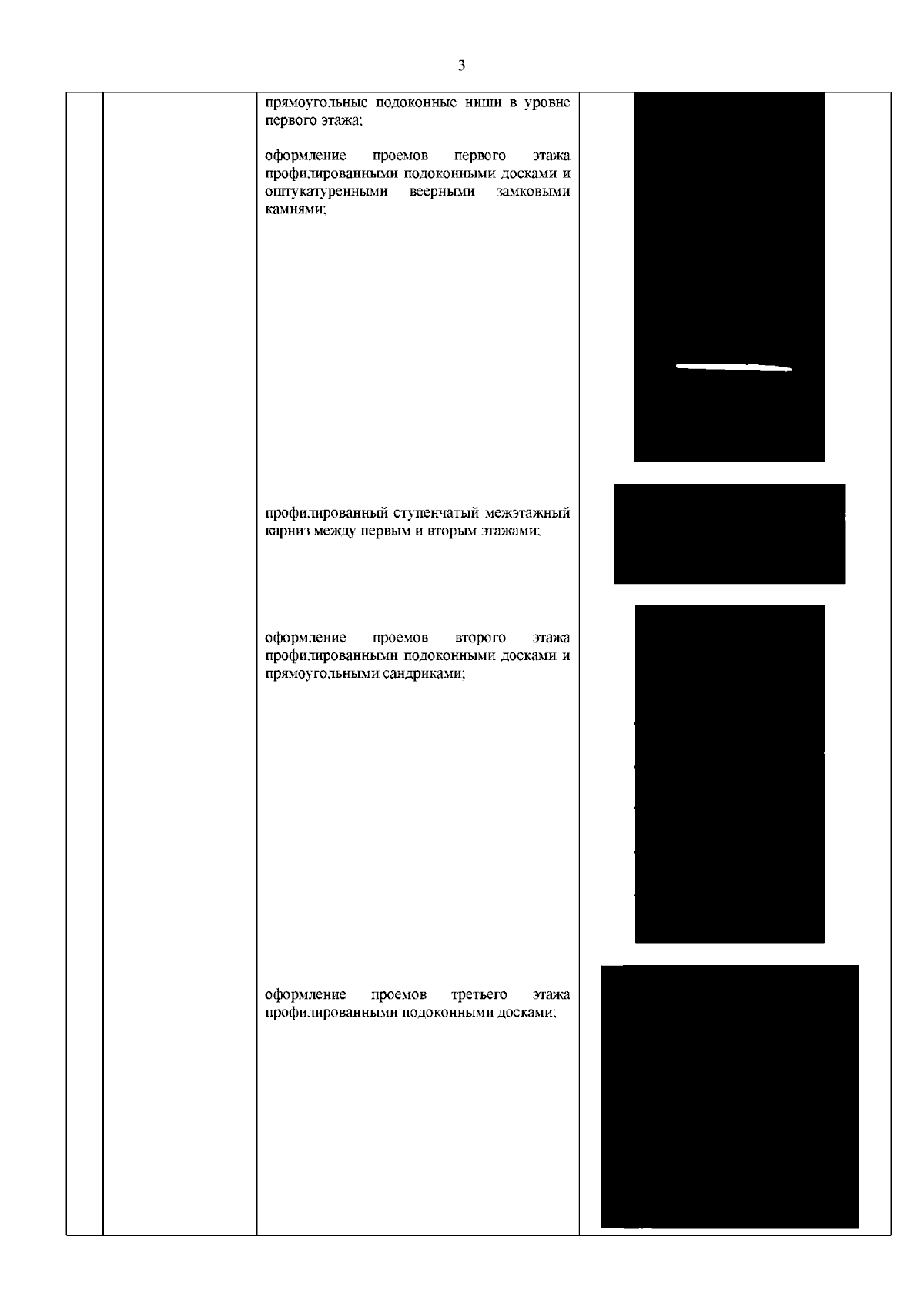 3

прямоугольные подоконные ниши в уровне первого этажа;

оформление проемов первого этажа профилированными подоконными досками и оштукатуренными веерными замковыми камнями;

профилированный ступенчатый межэтажный карниз между первым и вторым этажами;

оформление проемов второго этажа профилированными подоконными досками и прямоугольными сандриками;

оформление проемов третьего этажа профилированными подоконными досками;